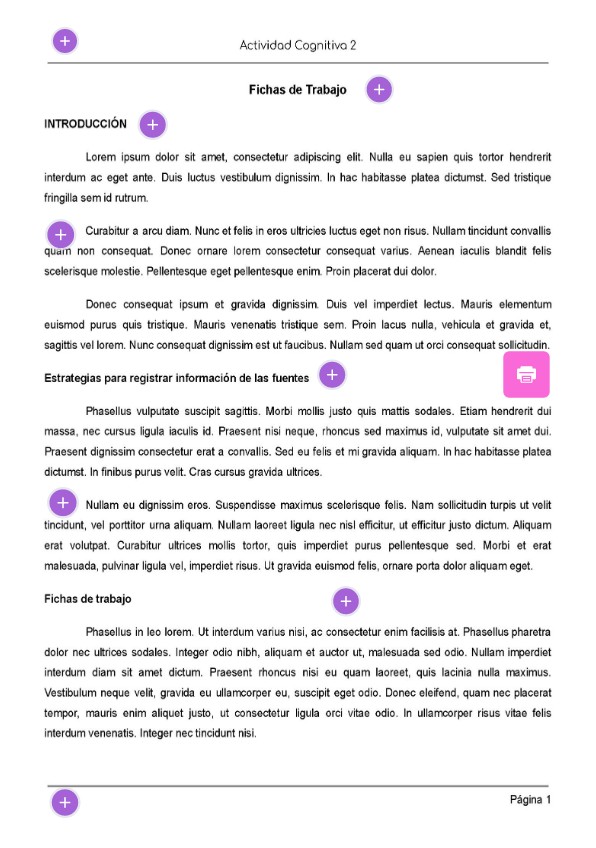 Actividad Cognitiva 2

Fichas de Trabajo

INTRODUCCIÓN

Lorem ipsum dolor sit amet, consectetur adipiscing elit. Nulla eu sapien quis tortor hendrerit interdum ac eget ante. Duis luctus vestibulum dignissim. In hac habitasse platea dictumst. Sed tristique fringilla sem id rutrum.

Curabitur a arcu diam. Nunc et felis in eros ultricies luctus eget non risus. Nullam tincidunt convallis quam non consequat. Donec ornare lorem consectetur consequat varius. Aenean iaculis blandit felis scelerisque molestie. Pellentesque eget pellentesque enim. Proin placerat dui dolor.

Donec consequat ipsum et gravida dignissim. Duis vel imperdiet lectus. Mauris elementum euismod purus quis tristique. Mauris venenatis tristique sem. Proin lacus nulla, vehicula et gravida et, sagittis vel lorem. Nunc consequat dignissim est ut faucibus. Nullam sed quam ut orci consequat sollicitudin.

Estrategias para registrar información de las fuentes

Phasellus vulputate suscipit sagittis. Morbi mollis justo quis mattis sodales. Etiam hendrerit dui massa, nec cursus ligula iaculis id. Praesent nisi neque, rhoncus sed maximus id, vulputate sit amet dui. Praesent dignissim consectetur erat a convallis. Sed eu felis et mi gravida aliquam. In hac habitasse platea dictumst. In finibus purus velit. Cras cursus gravida ultrices.

Nullam eu dignissim eros. Suspendisse maximus scelerisque felis. Nam sollicitudin turpis ut velit tincidunt, vel porttitor urna aliquam. Nullam laoreet ligula nec nisl efficitur, ut efficitur justo dictum. Aliquam erat volutpat. Curabitur ultrices mollis tortor, quis imperdiet purus pellentesque sed. Morbi et erat malesuada, pulvinar ligula vel, imperdiet risus. Ut gravida euismod felis, ornare porta dolor aliquam eget.

Fichas de trabajo

Phasellus in leo lorem. Ut interdum varius nisi, ac consectetur enim facilisis at. Phasellus pharetra dolor nec ultrices sodales. Integer odio nibh, aliquam et auctor ut, malesuada sed odio. Nullam imperdiet interdum diam sit amet dictum. Praesent rhoncus nisi eu quam laoreet, quis lacinia nulla maximus. Vestibulum neque velit, gravida eu ullamcorper eu, suscipit eget odio. Donec eleifend, quam nec placerat tempor, mauris enim aliquet justo, ut consectetur ligula orci vitae odio. In ullamcorper risus vitae felis interdum venenatis. Integer nec tincidunt nisi.

Página 1